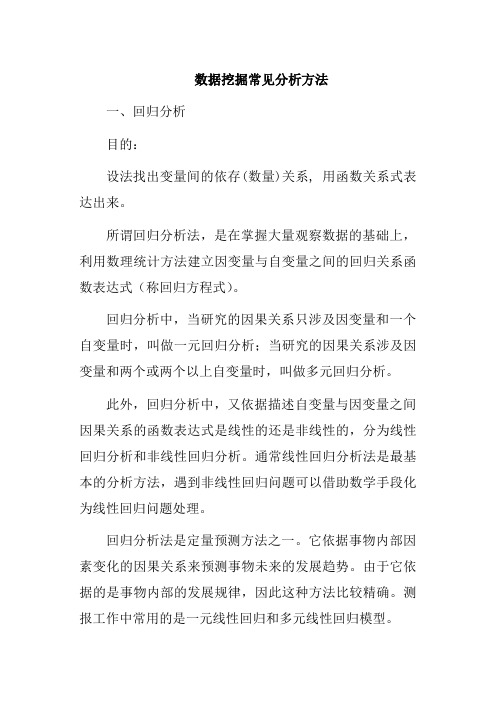 数据挖掘常见分析方法

一、回归分析

目的：

设法找出变量间的依存(数量)关系，用函数关系式表达出来。

所谓回归分析法，是在掌握大量观察数据的基础上，利用数理统计方法建立因变量与自变量之间的回归关系函数表达式（称回归方程式）。

回归分析中，当研究的因果关系只涉及因变量和一个自变量时，叫做一元回归分析；当研究的因果关系涉及因变量和两个或两个以上自变量时，叫做多元回归分析。

此外，回归分析中，又依据描述自变量与因变量之间因果关系的函数表达式是线性的还是非线性的，分为线性回归分析和非线性回归分析。通常线性回归分析法是最基本的分析方法，遇到非线性回归问题可以借助数学手段化为线性回归问题处理。

回归分析法是定量预测方法之一。它依据事物内部因素变化的因果关系来预测事物未来的发展趋势。由于它依据的是事物内部的发展规律，因此这种方法比较精确。测报工作中常用的是一元线性回归和多元线性回归模型。